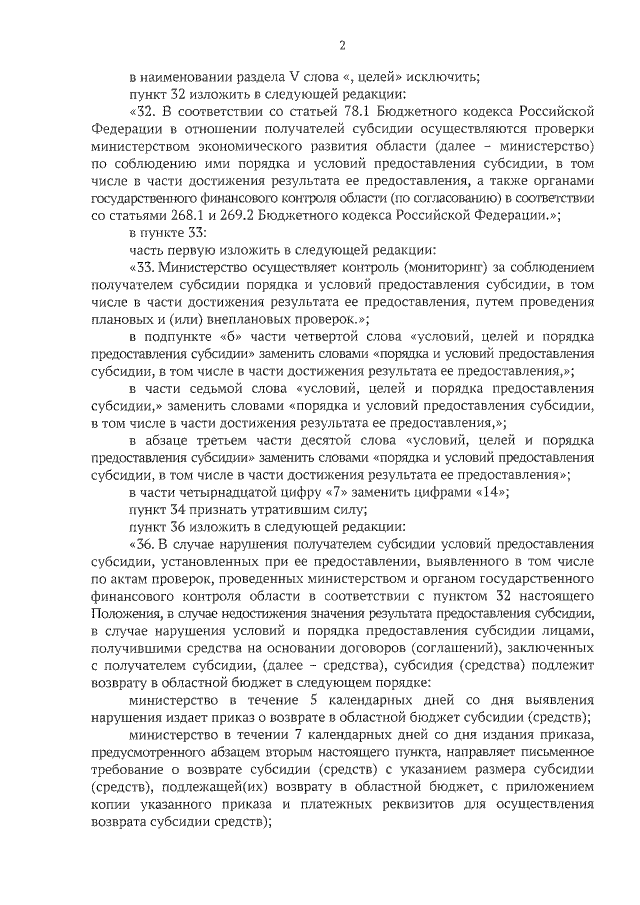 2

в наименовании раздела V слова «, целей» исключить;

пункт 32 изложить в следующей редакции:

«32. В соответствии со статьей 78.1 Бюджетного кодекса Российской Федерации в отношении получателей субсидии осуществляются проверки министерством экономического развития области (далее – министерство) по соблюдению ими порядка и условий предоставления субсидии, в том числе в части достижения результата ее предоставления, а также органами государственного финансового контроля области (по согласованию) в соответствии со статьями 268.1 и 269.2 Бюджетного кодекса Российской Федерации.»;

в пункте 33:

часть первую изложить в следующей редакции:

«33. Министерство осуществляет контроль (мониторинг) за соблюдением получателем субсидии порядка и условий предоставления субсидии, в том числе в части достижения результата ее предоставления, путем проведения плановых и (или) внеплановых проверок.»;

в подпункте «б» части четвертой слова «условий, целей и порядка предоставления субсидии» заменить словами «порядка и условий предоставления субсидии, в том числе в части достижения результата ее предоставления,»;

в части седьмой слова «условий, целей и порядка предоставления субсидии,» заменить словами «порядка и условий предоставления субсидии, в том числе в части достижения результата ее предоставления,»;

в абзаце третьем части десятой слова «условий, целей и порядка предоставления субсидии» заменить словами «порядка и условий предоставления субсидии, в том числе в части достижения результата ее предоставления»;

в части четырнадцатой цифру «7» заменить цифрами «14»;

пункт 34 признать утратившим силу;

пункт 36 изложить в следующей редакции:

«36. В случае нарушения получателем субсидии условий предоставления субсидии, установленных при ее предоставлении, выявленного в том числе по актам проверок, проведенных министерством и органом государственного финансового контроля области в соответствии с пунктом 32 настоящего Положения, в случае недостижения значения результата предоставления субсидии, в случае нарушения условий и порядка предоставления субсидии лицами, получившими средства на основании договоров (соглашений), заключенных с получателем субсидии, (далее – средства), субсидия (средства) подлежит возврату в областной бюджет в следующем порядке:

министерство в течение 5 календарных дней со дня выявления нарушения издает приказ о возврате в областной бюджет субсидии (средств);

министерство в течении 7 календарных дней со дня издания приказа, предусмотренного абзацем вторым настоящего пункта, направляет письменное требование о возврате субсидии (средств) с указанием размера субсидии (средств), подлежащей(их) возврату в областной бюджет, с приложением копии указанного приказа и платежных реквизитов для осуществления возврата субсидии средств);